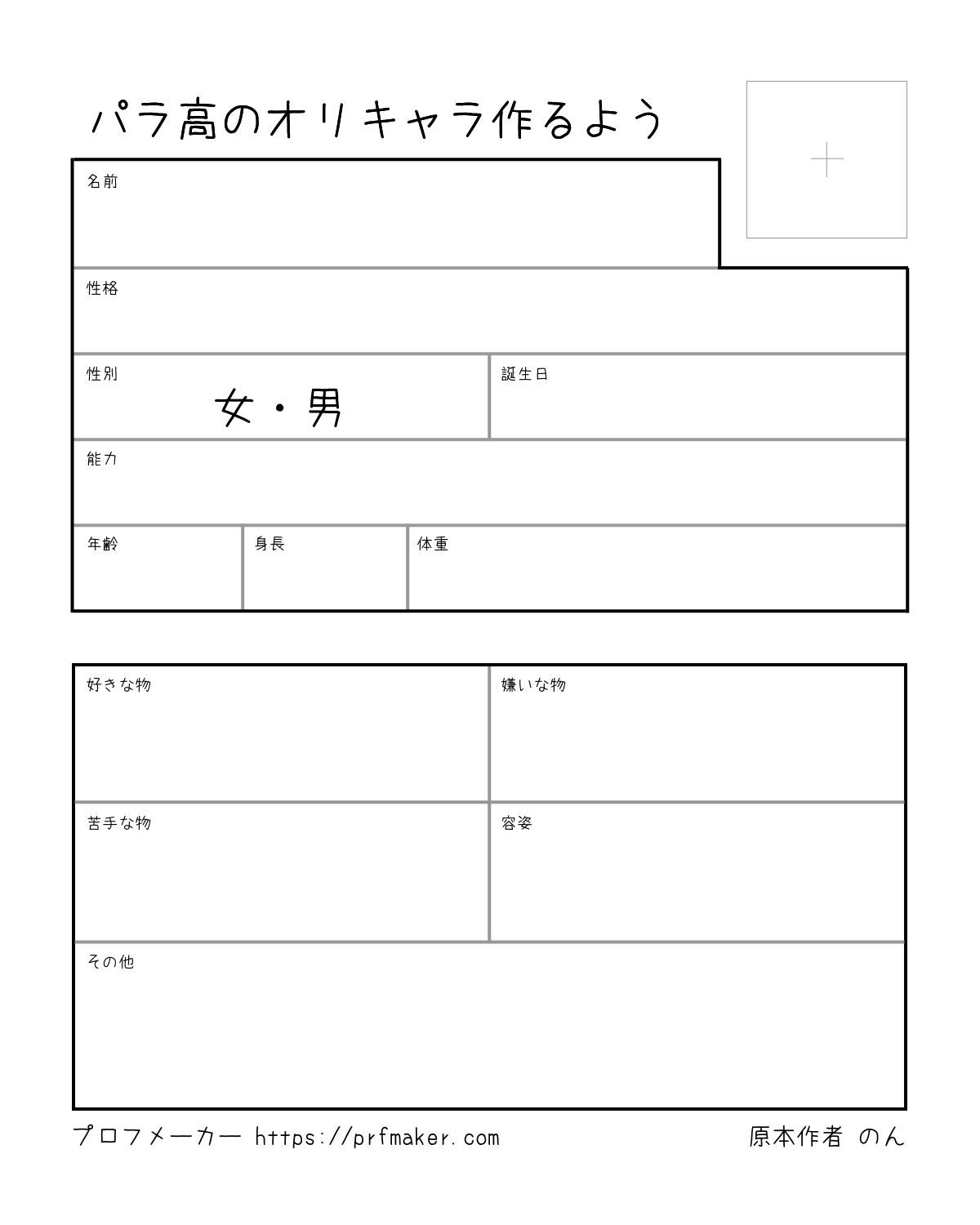 パラ高のオリキャラ作るよう

名前

性格

性別
女・男

誕生日

能力

年齢

身長

体重

好きな物

嫌いな物

苦手な物

容姿

その他

プロフメーカー https://prfmaker.com

原本作者 のん